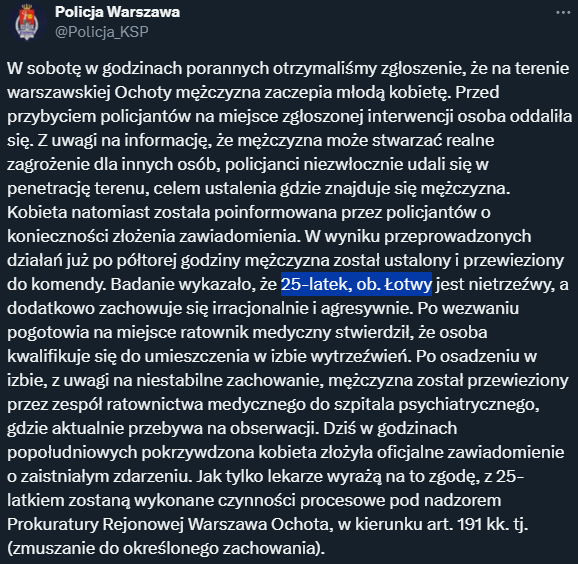 Policja Warszawa
@Policja_KSP

W sobotę w godzinach porannych otrzymaliśmy zgłoszenie, że na terenie warszawskiej Ochoty mężczyzna zaczepia młodą kobietę. Przed przybyciem policjantów na miejsce zgłoszonej interwencji osoba oddaliła się. Z uwagi na informację, że mężczyzna może stwarzać realne zagrożenie dla innych osób, policjanci niezwłocznie udali się w penetrację terenu, celem ustalenia gdzie znajduje się mężczyzna. Kobieta natomiast została poinformowana przez policjantów o konieczności złożenia zawiadomienia. W wyniku przeprowadzonych działań już po półtorej godziny mężczyzna został ustalony i przewieziony do komendy. Badanie wykazało, że 25-latek, ob. Łotwy jest nietrzeźwy, a dodatkowo zachowuje się irracjonalnie i agresywnie. Po wezwaniu pogotowia na miejsce ratownik medyczny stwierdził, że osoba kwalifikuje się do umieszczenia w izbie wytrzeźwień. Po osadzeniu w izbie, z uwagi na niestabilne zachowanie, mężczyzna został przewieziony przez zespół ratownictwa medycznego do szpitala psychiatrycznego, gdzie aktualnie przebywa na obserwacji. Dziś w godzinach popołudniowych pokrzywdzona kobieta złożyła oficjalne zawiadomienie o zaistniałym zdarzeniu. Jak tylko lekarze wyrażą na to zgodę, z 25-latkiem zostaną wykonane czynności procesowe pod nadzorem Prokuratury Rejonowej Warszawa Ochota, w kierunku art. 191 kk. tj. (zmuszanie do określonego zachowania).